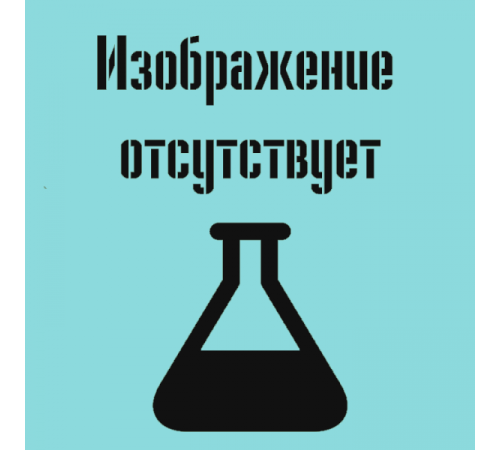 Изображение отсутствует